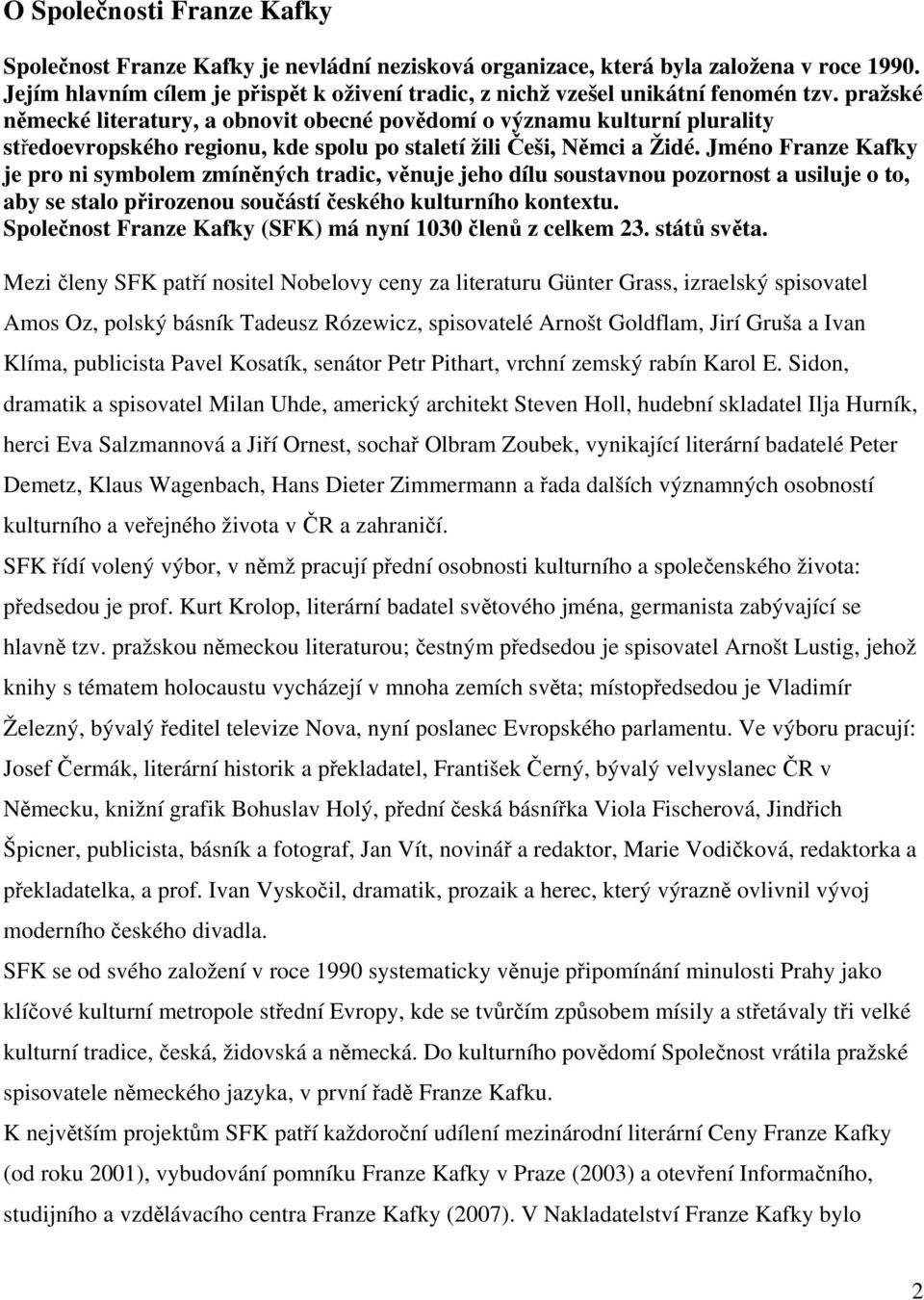 O Společnosti Franze Kafky

Společnost Franze Kafky je nevládní nezisková organizace, která byla založena v roce 1990. Jejím hlavním cílem je přispět k oživení tradic, z nichž vzešel unikátní fenomén tzv. pražské německé literatury, a obnovit obecné povědomí o významu kulturní plurality středoevropského regionu, kde spolu po staletí žili Češi, Němci a Židé. Jméno Franze Kafky je pro ni symbolem zmíněných tradic, věnuje jeho dílu soustavnou pozornost a usiluje o to, aby se stalo přirozenou součástí českého kulturního kontextu.
Společnost Franze Kafky (SFK) má nyní 1030 členů z celkem 23. států světa.

Mezi členy SFK patří nositel Nobelovy ceny za literaturu Günter Grass, izraelský spisovatel Amos Oz, polský básník Tadeusz Rózewicz, spisovatelé Arnošt Goldflam, Jirí Gruša a Ivan Klíma, publicista Pavel Kosatík, senátor Petr Pithart, vrchní zemský rabín Karol E. Sidon, dramatik a spisovatel Milan Uhde, americký architekt Steven Holl, hudební skladatel Ilja Hurník, herci Eva Salzmannová a Jiří Ornest, sochař Olbram Zoubek, vynikající literární badatelé Peter Demetz, Klaus Wagenbach, Hans Dieter Zimmermann a řada dalších významných osobností kulturního a veřejného života v ČR a zahraničí.
SFK řídí volený výbor, v němž pracují přední osobnosti kulturního a společenského života: předsedou je prof. Kurt Krolop, literární badatel světového jména, germanista zabývající se hlavně tzv. pražskou německou literaturou; čestným předsedou je spisovatel Arnošt Lustig, jehož knihy s tématem holocaustu vycházejí v mnoha zemích světa; místopředsedou je Vladimír Železný, bývalý ředitel televize Nova, nyní poslanec Evropského parlamentu. Ve výboru pracují: Josef Čermák, literární historik a překladatel, František Černý, bývalý velvyslanec ČR v Německu, knižní grafik Bohuslav Holý, přední česká básnířka Viola Fischerová, Jindřich Špicner, publicista, básník a fotograf, Jan Vít, novinář a redaktor, Marie Vodičková, redaktorka a překladatelka, a prof. Ivan Vyskočil, dramatik, prozaik a herec, který výrazně ovlivnil vývoj moderního českého divadla.
SFK se od svého založení v roce 1990 systematicky věnuje připomínání minulosti Prahy jako klíčové kulturní metropole střední Evropy, kde se tvůrčím způsobem mísily a střetávaly tři velké kulturní tradice, česká, židovská a německá. Do kulturního povědomí Společnost vrátila pražské spisovatele německého jazyka, v první řadě Franze Kafku.
K největším projektům SFK patří každoroční udílení mezinárodní literární Ceny Franze Kafky (od roku 2001), vybudování pomníku Franze Kafky v Praze (2003) a otevření Informačního, studijního a vzdělávacího centra Franze Kafky (2007). V Nakladatelství Franze Kafky bylo

2